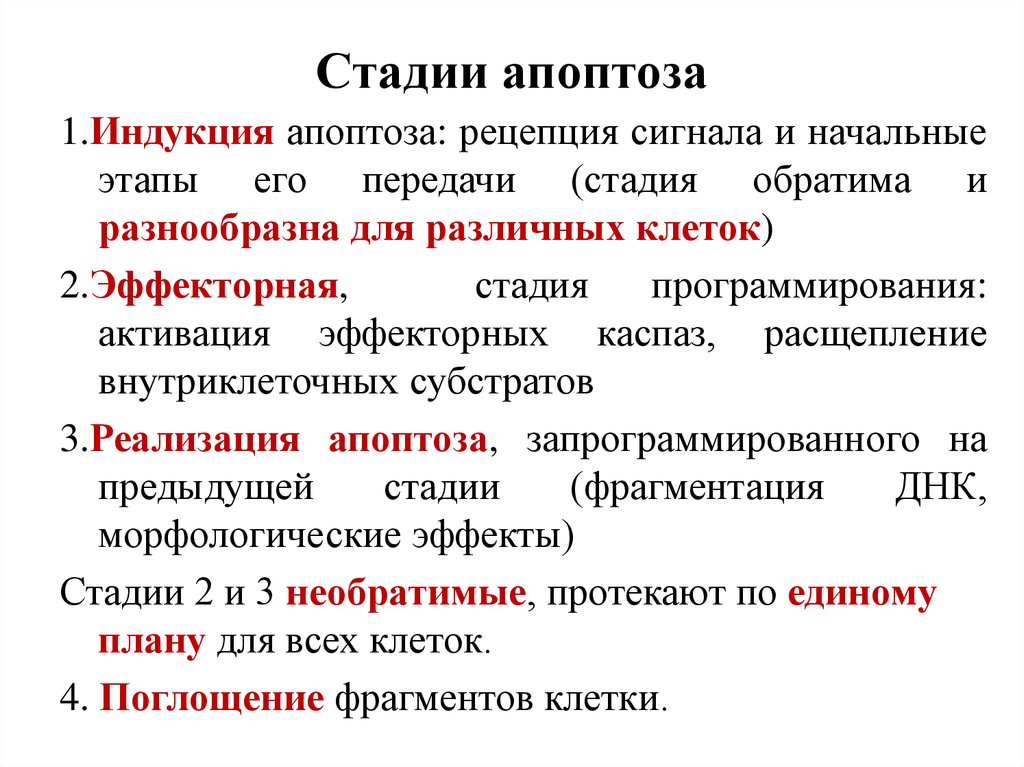 Стадии апоптоза

1.Индукция апоптоза: рецепция сигнала и начальные этапы его передачи (стадия обратима и разнообразна для различных клеток)

2.Эффекторная, стадия программирования: активация эффекторных каспаз, расщепление внутриклеточных субстратов

3.Реализация апоптоза, запрограммированного на предыдущей стадии (фрагментация ДНК, морфологические эффекты)

Стадии 2 и 3 необратимые, протекают по единому плану для всех клеток.

4. Поглощение фрагментов клетки.